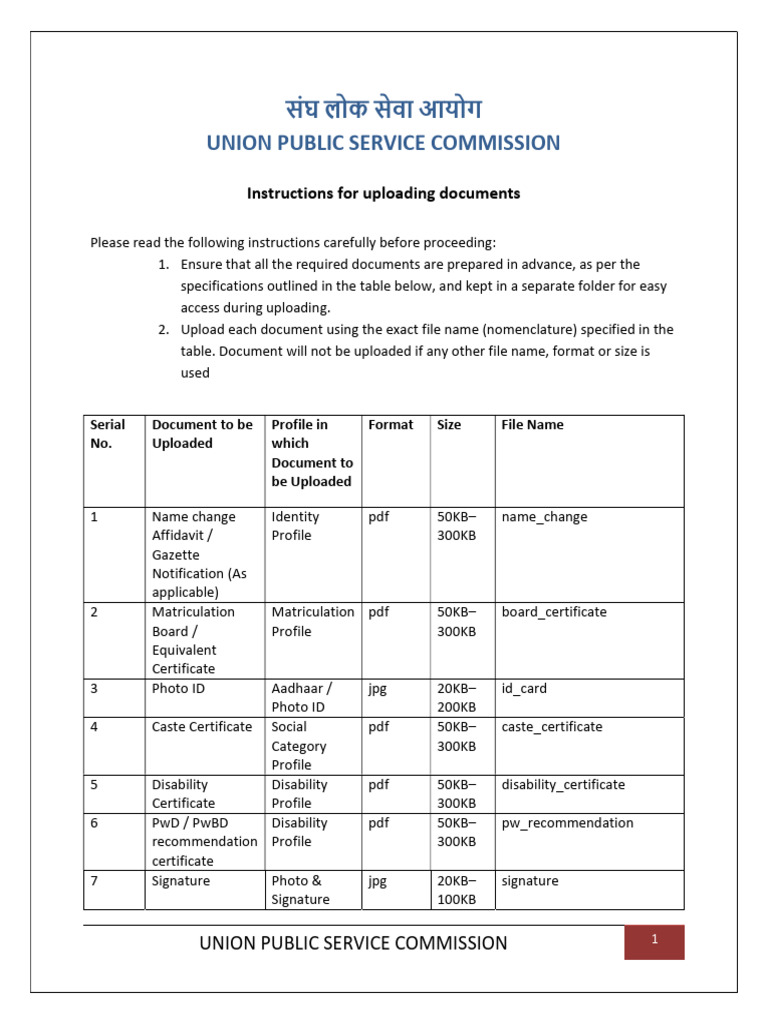 संघ लोक सेवा आयोग
UNION PUBLIC SERVICE COMMISSION

Instructions for uploading documents

Please read the following instructions carefully before proceeding:
1. Ensure that all the required documents are prepared in advance, as per the specifications outlined in the table below, and kept in a separate folder for easy access during uploading.
2. Upload each document using the exact file name (nomenclature) specified in the table. Document will not be uploaded if any other file name, format or size is used

| Serial No. | Document to be Uploaded | Profile in which Document to be Uploaded | Format | Size | File Name |
|---|---|---|---|---|---|
| 1 | Name change Affidavit / Gazette Notification (As applicable) | Identity Profile | pdf | 50KB–300KB | name_change |
| 2 | Matriculation Board / Equivalent Certificate | Matriculation Profile | pdf | 50KB–300KB | board_certificate |
| 3 | Photo ID | Aadhaar / Photo ID | jpg | 20KB–200KB | id_card |
| 4 | Caste Certificate | Social Category Profile | pdf | 50KB–300KB | caste_certificate |
| 5 | Disability Certificate | Disability Profile | pdf | 50KB–300KB | disability_certificate |
| 6 | PwD / PwBD recommendation certificate | Disability Profile | pdf | 50KB–300KB | pw_recommendation |
| 7 | Signature | Photo & Signature | jpg | 20KB–100KB | signature |

UNION PUBLIC SERVICE COMMISSION 1